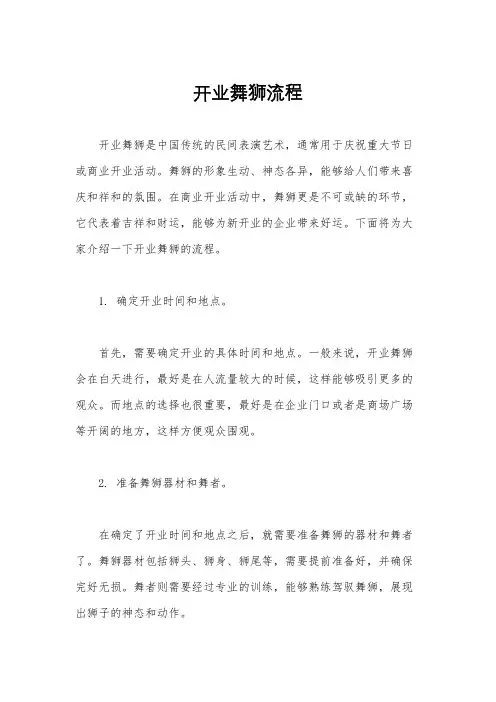 开业舞狮流程

开业舞狮是中国传统的民间表演艺术，通常用于庆祝重大节日或商业开业活动。舞狮的形象生动、神态各异，能够给人们带来喜庆和祥和的氛围。在商业开业活动中，舞狮更是不可或缺的环节，它代表着吉祥和财运，能够为新开业的企业带来好运。下面将为大家介绍一下开业舞狮的流程。

1. 确定开业时间和地点。

首先，需要确定开业的具体时间和地点。一般来说，开业舞狮会在白天进行，最好是在人流量较大的时候，这样能够吸引更多的观众。而地点的选择也很重要，最好是在企业门口或者是商场广场等开阔的地方，这样方便观众围观。

2. 准备舞狮器材和舞者。

在确定了开业时间和地点之后，就需要准备舞狮的器材和舞者了。舞狮器材包括狮头、狮身、狮尾等，需要提前准备好，并确保完好无损。舞者则需要经过专业的训练，能够熟练驾驭舞狮，展现出狮子的神态和动作。